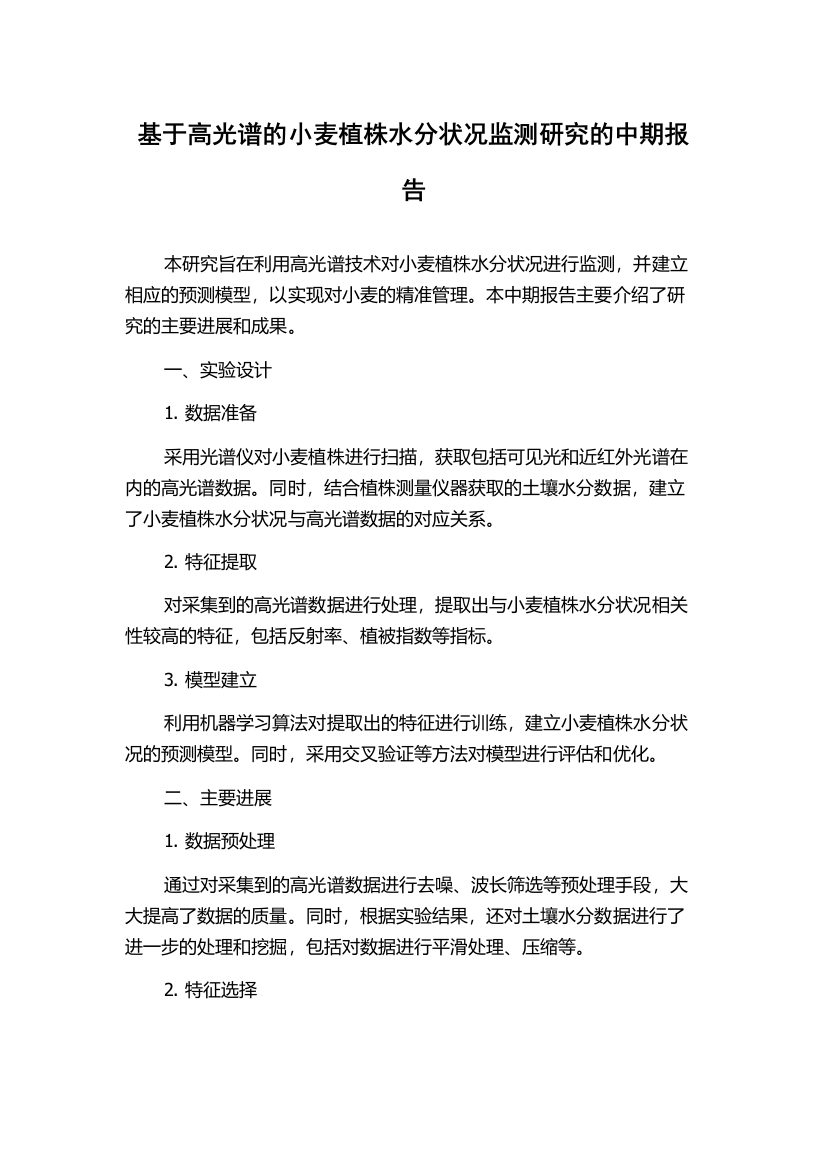 基于高光谱的小麦植株水分状况监测研究的中期报告

本研究旨在利用高光谱技术对小麦植株水分状况进行监测，并建立相应的预测模型，以实现对小麦的精准管理。本中期报告主要介绍了研究的主要进展和成果。

一、实验设计

1. 数据准备

采用光谱仪对小麦植株进行扫描，获取包括可见光和近红外光谱在内的高光谱数据。同时，结合植株测量仪器获取的土壤水分数据，建立了小麦植株水分状况与高光谱数据的对应关系。

2. 特征提取

对采集到的高光谱数据进行处理，提取出与小麦植株水分状况相关性较高的特征，包括反射率、植被指数等指标。

3. 模型建立

利用机器学习算法对提取出的特征进行训练，建立小麦植株水分状况的预测模型。同时，采用交叉验证等方法对模型进行评估和优化。

二、主要进展

1. 数据预处理

通过对采集到的高光谱数据进行去噪、波长筛选等预处理手段，大大提高了数据的质量。同时，根据实验结果，还对土壤水分数据进行了进一步的处理和挖掘，包括对数据进行平滑处理、压缩等。

2. 特征选择